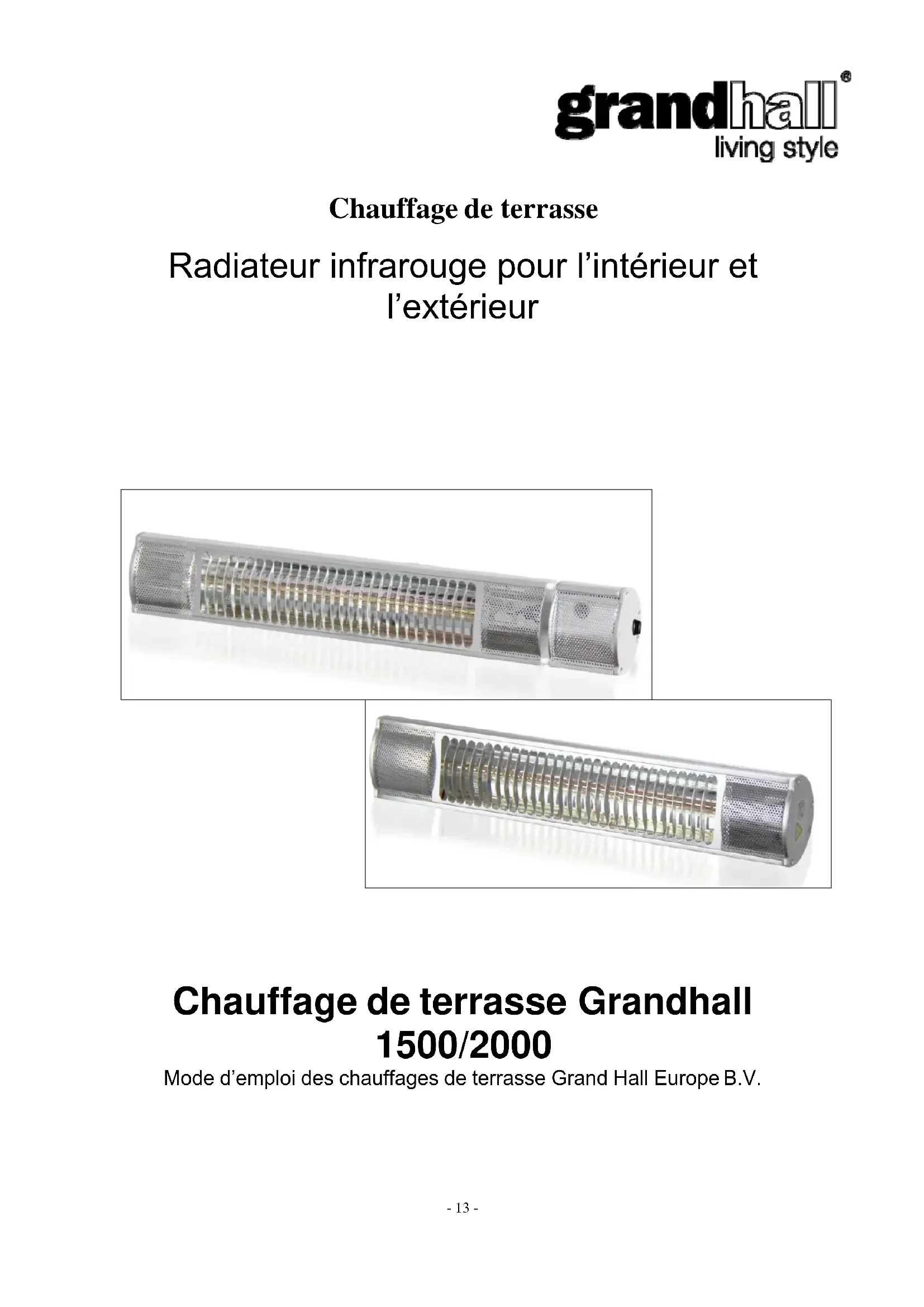 grandhall®
living style

Chauffage de terrasse

Radiateur infrarouge pour l'intérieur et l'extérieur

Chauffage de terrasse Grandhall 1500/2000

Mode d'emploi des chauffages de terrasse Grand Hall Europe B.V.

- 13 -